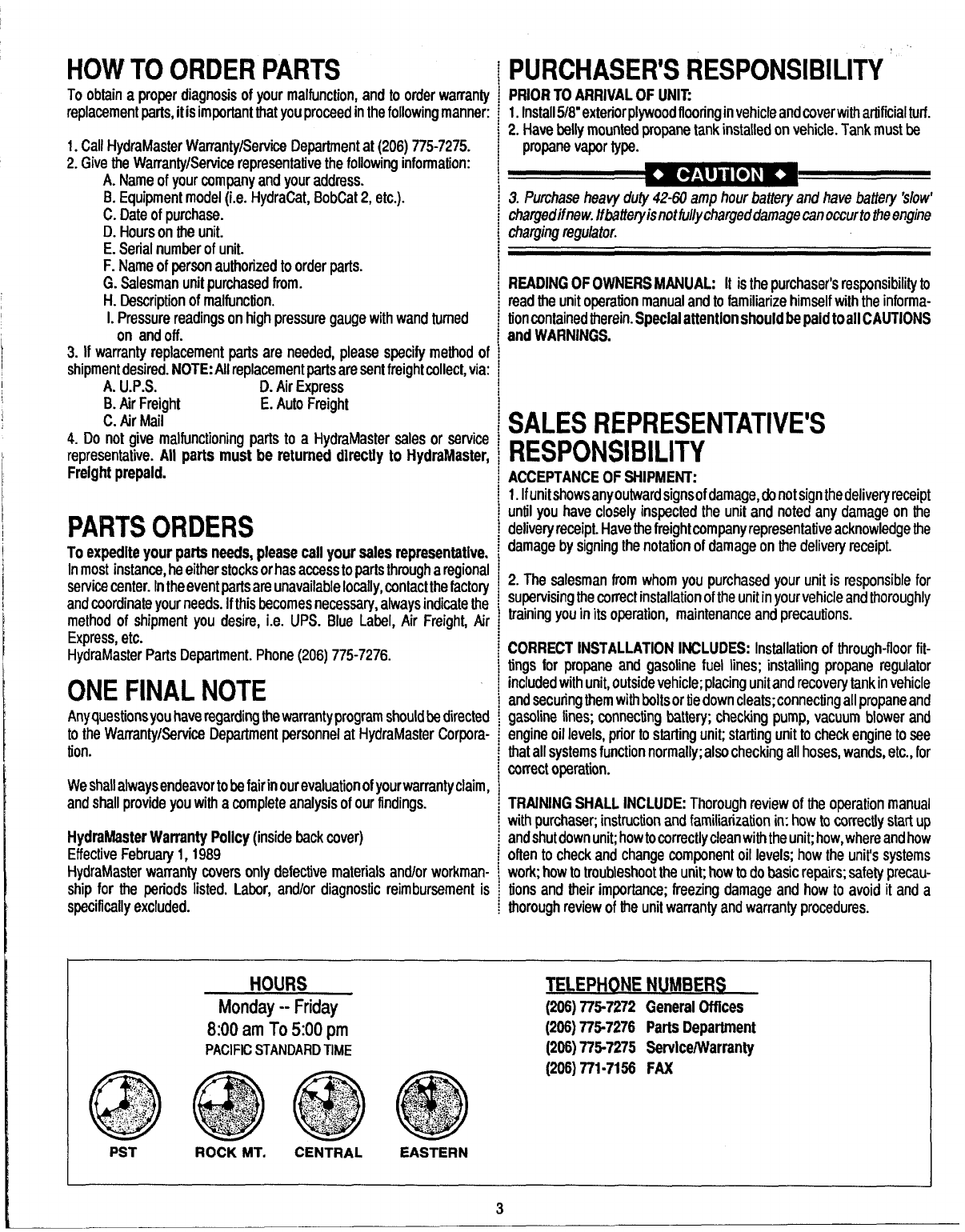 HOW TO ORDER PARTS

To obtain a proper diagnosis of your malfunction, and to order warranty replacement parts, it is important that you proceed in the following manner:

1. Call HydraMaster Warranty/Service Department at (206) 775-7275.
2. Give the Warranty/Service representative the following information:
A. Name of your company and your address.
B. Equipment model (i.e. HydraCat, BobCat 2, etc.).
C. Date of purchase.
D. Hours on the unit.
E. Serial number of unit.
F. Name of person authorized to order parts.
G. Salesman unit purchased from.
H. Description of malfunction.
I. Pressure readings on high pressure gauge with wand turned on and off.
3. If warranty replacement parts are needed, please specify method of shipment desired. NOTE: All replacement parts are sent freight collect, via:
A. U.P.S.
B. Air Freight
C. Air Mail
D. Air Express
E. Auto Freight
4. Do not give malfunctioning parts to a HydraMaster sales or service representative. All parts must be returned directly to HydraMaster, Freight prepaid.

PARTS ORDERS

To expedite your parts needs, please call your sales representative. In most instance, he either stocks or has access to parts through a regional service center. In the event parts are unavailable locally, contact the factory and coordinate your needs. If this becomes necessary, always indicate the method of shipment you desire, i.e. UPS. Blue Label, Air Freight, Air Express, etc.
HydraMaster Parts Department. Phone (206) 775-7276.

ONE FINAL NOTE

Any questions you have regarding the warranty program should be directed to the Warranty/Service Department personnel at HydraMaster Corporation.

We shall always endeavor to be fair in our evaluation of your warranty claim, and shall provide you with a complete analysis of our findings.

HydraMaster Warranty Policy (inside back cover)
Effective February 1, 1989
HydraMaster warranty covers only defective materials and/or workmanship for the periods listed. Labor, and/or diagnostic reimbursement is specifically excluded.

PURCHASER'S RESPONSIBILITY

PRIOR TO ARRIVAL OF UNIT:
1. Install 5/8" exterior plywood flooring in vehicle and cover with artificial turf.
2. Have belly mounted propane tank installed on vehicle. Tank must be propane vapor type.

◆ CAUTION ◆

3. Purchase heavy duty 42-60 amp hour battery and have battery 'slow' charged if new. If battery is not fully charged damage can occur to the engine charging regulator.

READING OF OWNERS MANUAL: It is the purchaser's responsibility to read the unit operation manual and to familiarize himself with the information contained therein. Special attention should be paid to all CAUTIONS and WARNINGS.

SALES REPRESENTATIVE'S RESPONSIBILITY

ACCEPTANCE OF SHIPMENT:
1. If unit shows any outward signs of damage, do not sign the delivery receipt until you have closely inspected the unit and noted any damage on the delivery receipt. Have the freight company representative acknowledge the damage by signing the notation of damage on the delivery receipt.

2. The salesman from whom you purchased your unit is responsible for supervising the correct installation of the unit in your vehicle and thoroughly training you in its operation, maintenance and precautions.

CORRECT INSTALLATION INCLUDES: Installation of through-floor fittings for propane and gasoline fuel lines; installing propane regulator included with unit, outside vehicle; placing unit and recovery tank in vehicle and securing them with bolts or tie down cleats; connecting all propane and gasoline lines; connecting battery; checking pump, vacuum blower and engine oil levels, prior to starting unit; starting unit to check engine to see that all systems function normally; also checking all hoses, wands, etc., for correct operation.

TRAINING SHALL INCLUDE: Thorough review of the operation manual with purchaser; instruction and familiarization in: how to correctly start up and shut down unit; how to correctly clean with the unit; how, where and how often to check and change component oil levels; how the unit's systems work; how to troubleshoot the unit; how to do basic repairs; safety precautions and their importance; freezing damage and how to avoid it and a thorough review of the unit warranty and warranty procedures.

HOURS
Monday -- Friday
8:00 am To 5:00 pm
PACIFIC STANDARD TIME

PST ROCK MT. CENTRAL EASTERN

TELEPHONE NUMBERS
(206) 775-7272 General Offices
(206) 775-7276 Parts Department
(206) 775-7275 Service/Warranty
(206) 771-7156 FAX

3